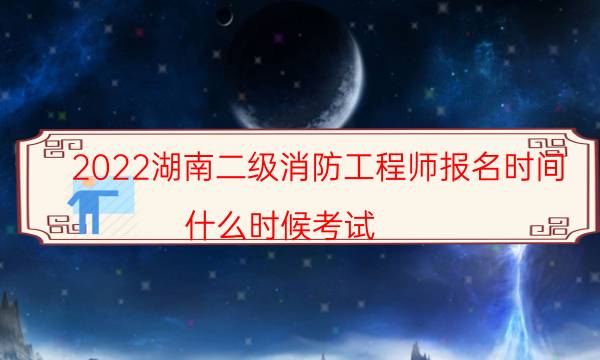 2022湖南二级消防工程师报名时间

什么时候考试